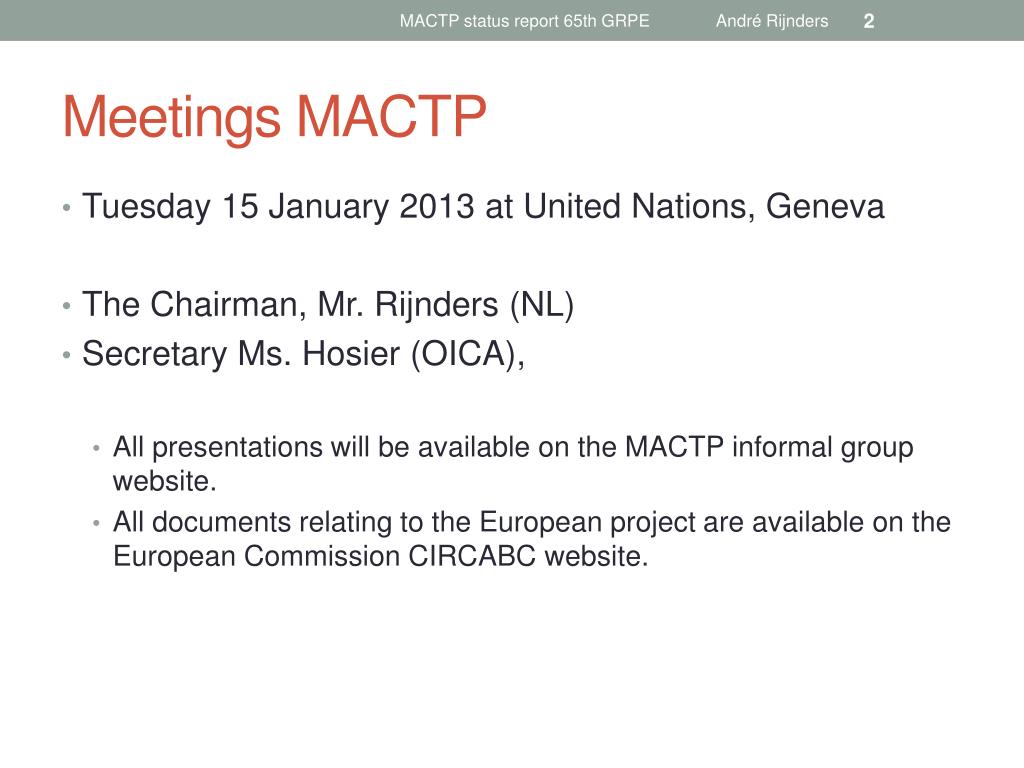 MACTP status report 65th GRPE André Rijnders 2

Meetings MACTP

• Tuesday 15 January 2013 at United Nations, Geneva

• The Chairman, Mr. Rijnders (NL)
• Secretary Ms. Hosier (OICA),

• All presentations will be available on the MACTP informal group website.
• All documents relating to the European project are available on the European Commission CIRCABC website.